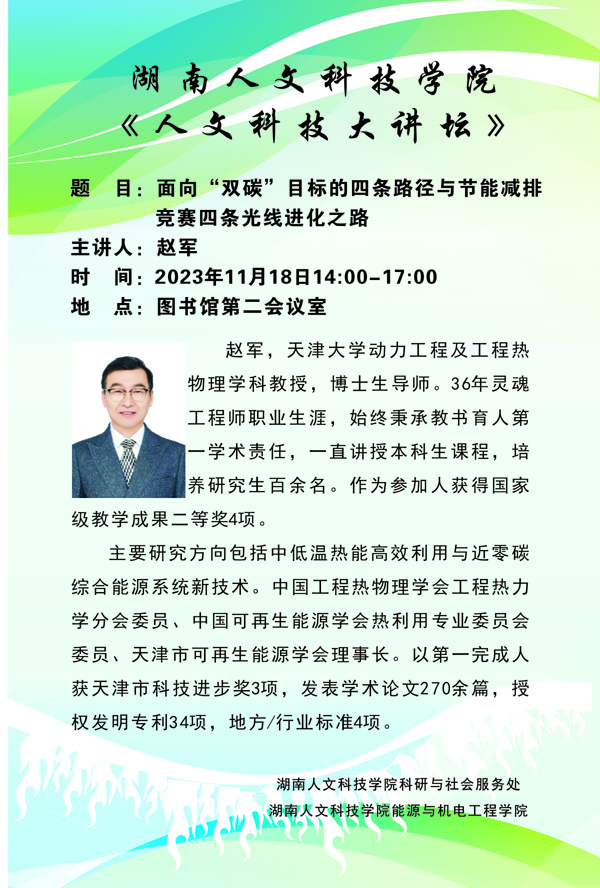 湖南人文科技学院
《人文科技大讲坛》

题　目：面向“双碳”目标的四条路径与节能减排竞赛四条光线进化之路
主讲人：赵军
时　间：2023年11月18日14:00-17:00
地　点：图书馆第二会议室

赵军，天津大学动力工程及工程热物理学科教授，博士生导师。36年灵魂工程师职业生涯，始终秉承教书育人第一学术责任，一直讲授本科生课程，培养研究生百余名。作为参加人获得国家级教学成果二等奖4项。

主要研究方向包括中低温热能高效利用与近零碳综合能源系统新技术。中国工程热物理学会工程热力学分会委员、中国可再生能源学会热利用专业委员会委员、天津市可再生能源学会理事长。以第一完成人获天津市科技进步奖3项，发表学术论文270余篇，授权发明专利34项，地方/行业标准4项。

湖南人文科技学院科研与社会服务处
湖南人文科技学院能源与机电工程学院